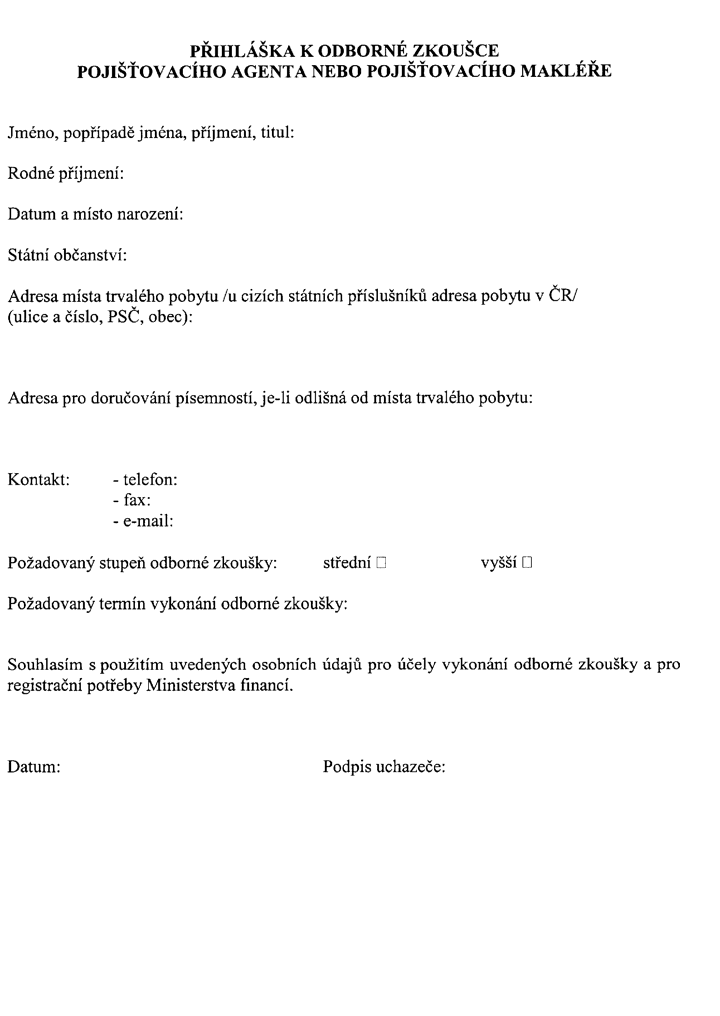 PŘIHLÁŠKA K ODBORNÉ ZKOUŠCE
POJIŠŤOVACÍHO AGENTA NEBO POJIŠŤOVACÍHO MAKLÉŘE

Jméno, popřípadě jména, příjmení, titul:

Rodné příjmení:

Datum a místo narození:

Státní občanství:

Adresa místa trvalého pobytu /u cizích státních příslušníků adresa pobytu v ČR/
(ulice a číslo, PSČ, obec):

Adresa pro doručování písemností, je-li odlišná od místa trvalého pobytu:

Kontakt:
- telefon:
- fax:
- e-mail:

Požadovaný stupeň odborné zkoušky: střední ☐ vyšší ☐

Požadovaný termín vykonání odborné zkoušky:

Souhlasím s použitím uvedených osobních údajů pro účely vykonání odborné zkoušky a pro registrační potřeby Ministerstva financí.

Datum: Podpis uchazeče: